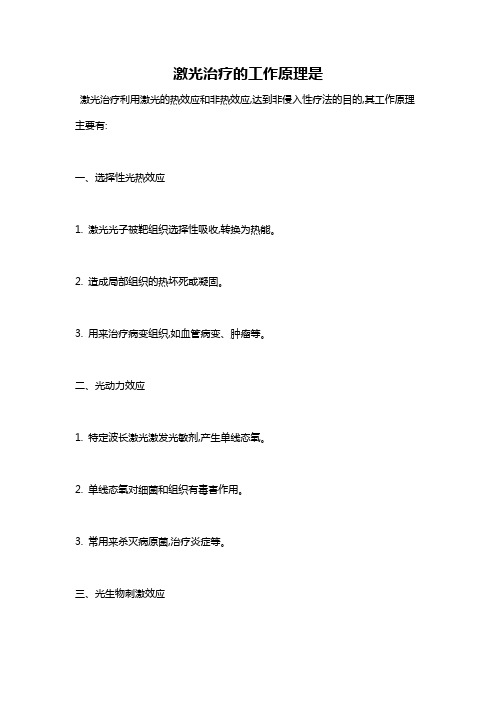 激光治疗的工作原理是

激光治疗利用激光的热效应和非热效应,达到非侵入性疗法的目的,其工作原理主要有:

一、选择性光热效应

1. 激光光子被靶组织选择性吸收,转换为热能。

2. 造成局部组织的热坏死或凝固。

3. 用来治疗病变组织,如血管病变、肿瘤等。

二、光动力效应

1. 特定波长激光激发光敏剂,产生单线态氧。

2. 单线态氧对细菌和组织有毒害作用。

3. 常用来杀灭病原菌,治疗炎症等。

三、光生物刺激效应